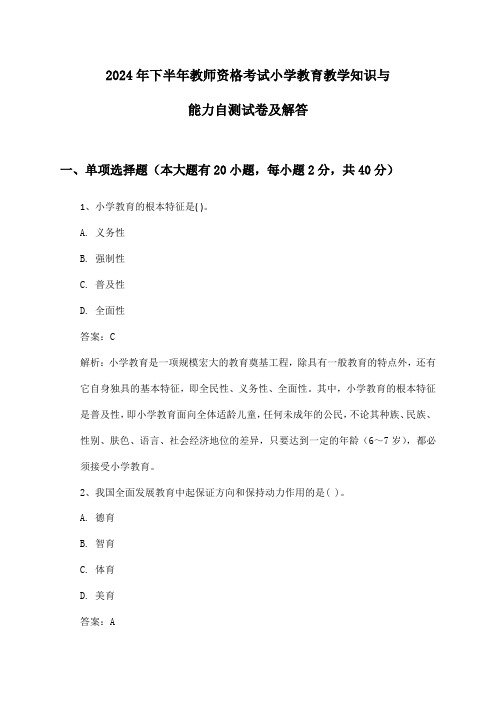 2024年下半年教师资格考试小学教育教学知识与能力自测试卷及解答

一、单项选择题（本大题有20小题，每小题2分，共40分）

1、小学教育的根本特征是( )。

A. 义务性

B. 强制性

C. 普及性

D. 全面性

答案：C

解析：小学教育是一项规模宏大的教育奠基工程，除具有一般教育的特点外，还有它自身独具的基本特征，即全民性、义务性、全面性。其中，小学教育的根本特征是普及性，即小学教育面向全体适龄儿童，任何未成年的公民，不论其种族、民族、性别、肤色、语言、社会经济地位的差异，只要达到一定的年龄（6～7岁），都必须接受小学教育。

2、我国全面发展教育中起保证方向和保持动力作用的是( )。

A. 德育

B. 智育

C. 体育

D. 美育

答案：A